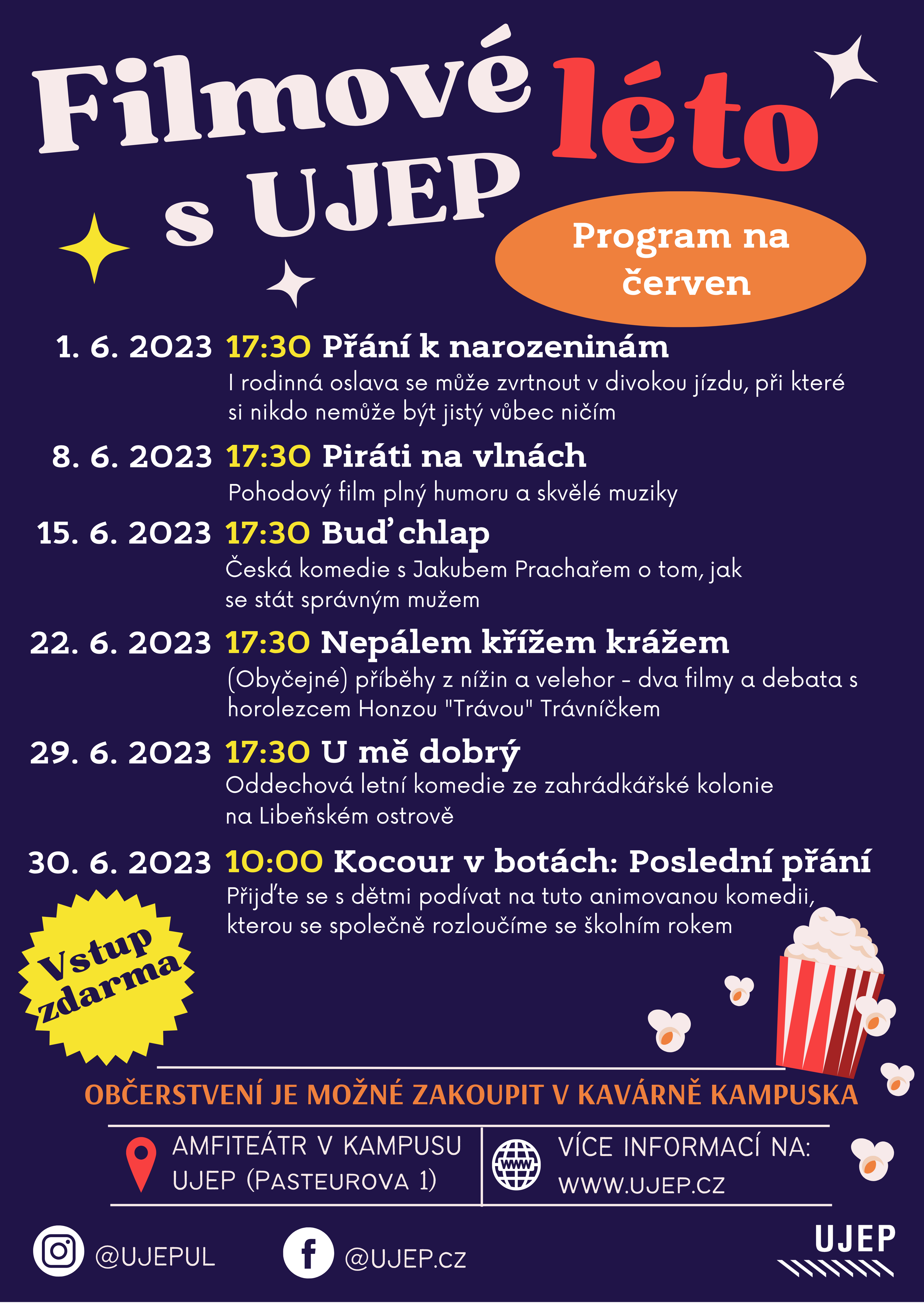 Filmové léto s UJEP

Program na červen

1. 6. 2023 17:30 Přání k narozeninám
I rodinná oslava se může zvrtnout v divokou jízdu, při které si nikdo nemůže být jistý vůbec ničím

8. 6. 2023 17:30 Piráti na vlnách
Pohodový film plný humoru a skvělé muziky

15. 6. 2023 17:30 Buď chlap
Česká komedie s Jakubem Prachařem o tom, jak se stát správným mužem

22. 6. 2023 17:30 Nepálem křížem krážem
(Obyčejné) příběhy z nížin a velehor - dva filmy a debata s horolezcem Honzou "Trávou" Trávníčkem

29. 6. 2023 17:30 U mě dobrý
Oddechová letní komedie ze zahrádkářské kolonie na Libeňském ostrově

30. 6. 2023 10:00 Kocour v botách: Poslední přání
Přijďte se s dětmi podívat na tuto animovanou komedii, kterou se společně rozloučíme se školním rokem

Vstup zdarma

OBČERSTVENÍ JE MOŽNÉ ZAKOUPIT V KAVÁRNĚ KAMPUSKA

AMFITEÁTR V KAMPUSU UJEP (PASTEUROVA 1)

WWW

VÍCE INFORMACÍ NA: WWW.UJEP.CZ

@UJEPUL

@UJEP.CZ

UJEP